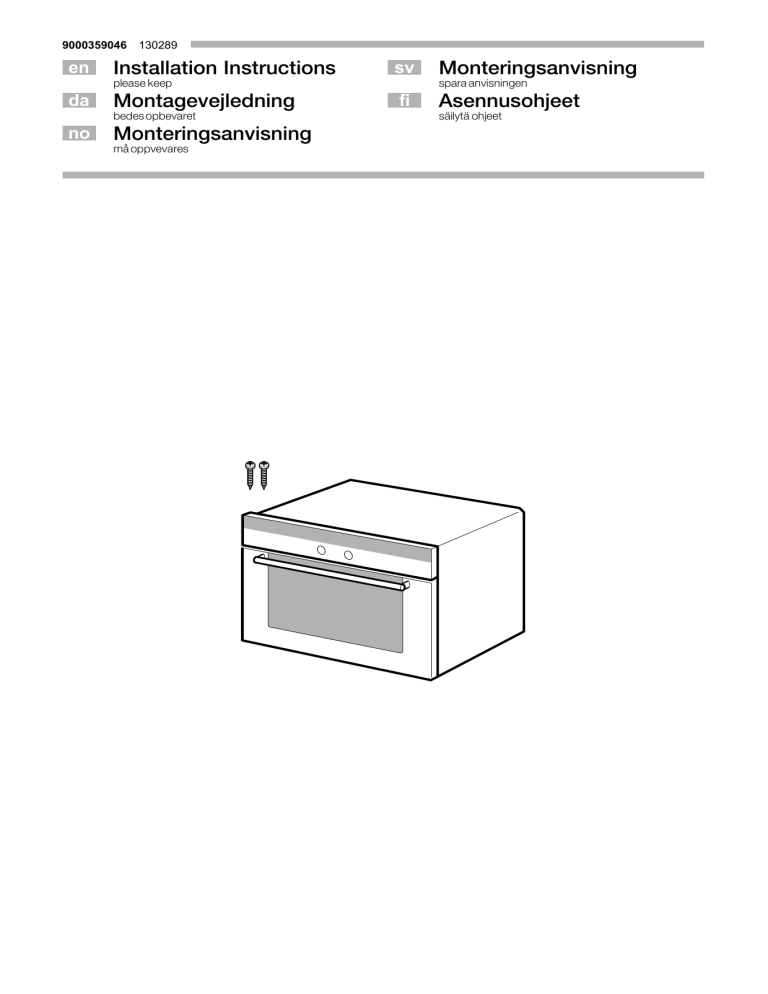 9000359046 130289

en Installation Instructions
please keep

da Montagevejledning
bedes opbevaret

no Monteringsanvisning
må oppvevares

sv Monteringsanvisning
spara anvisningen

fi Asennusohjeet
säilytä ohjeet